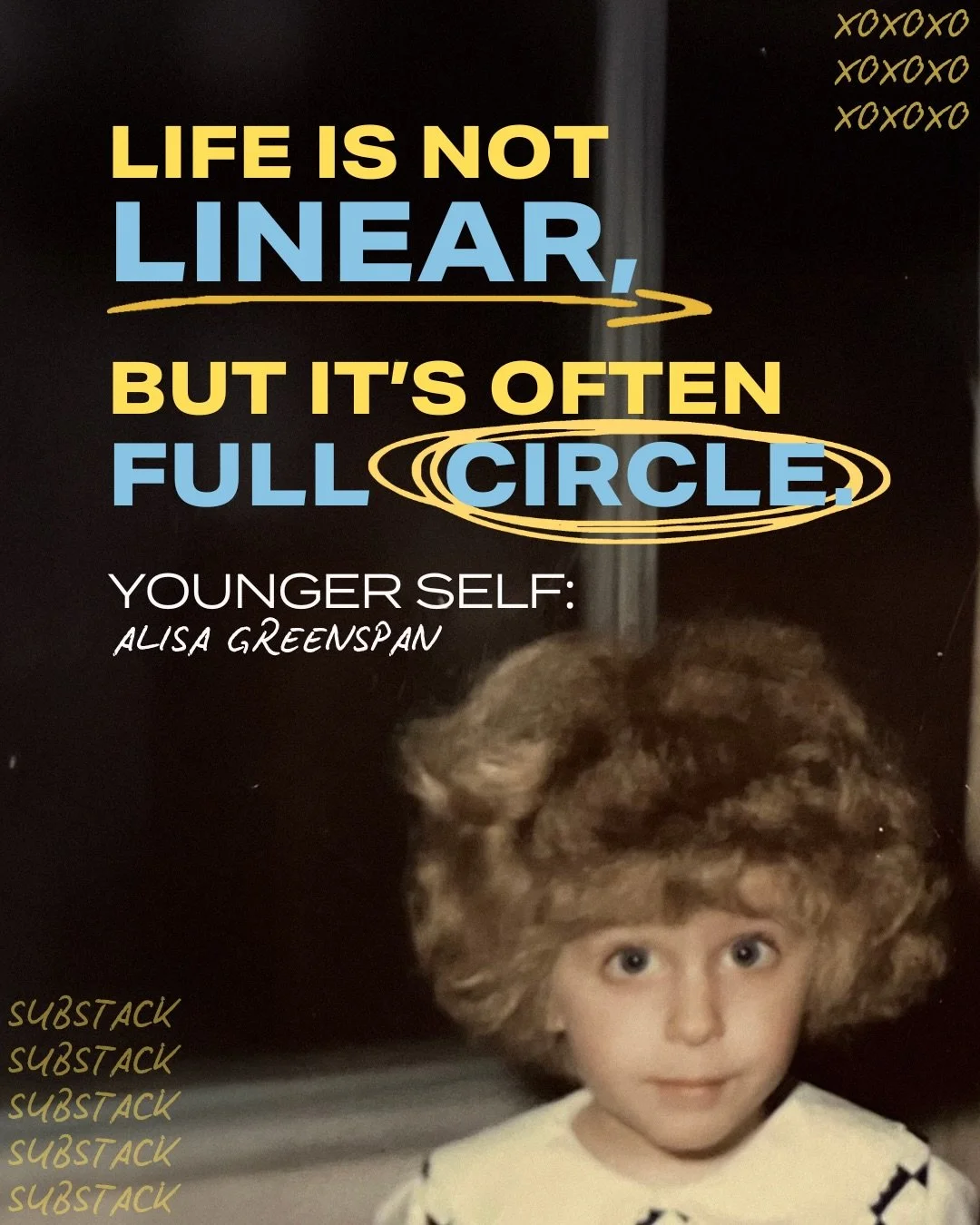 XOXOXO
XOXOXO
XOXOXO

LIFE IS NOT LINEAR,

BUT IT'S OFTEN FULL CIRCLE.

YOUNGER SELF:
ALISA GREENSPAN

SUBSTACK
SUBSTACK
SUBSTACK
SUBSTACK
SUBSTACK